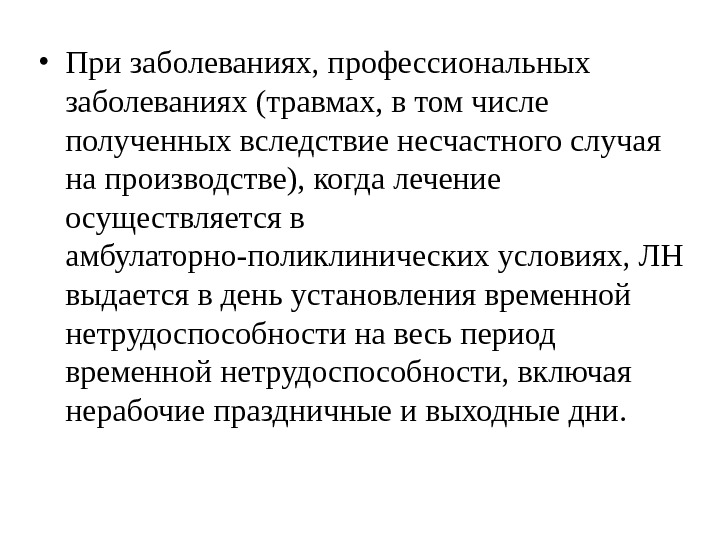 • При заболеваниях, профессиональных заболеваниях (травмах, в том числе полученных вследствие несчастного случая на производстве), когда лечение осуществляется в амбулаторно-поликлинических условиях, ЛН выдается в день установления временной нетрудоспособности на весь период временной нетрудоспособности, включая нерабочие праздничные и выходные дни.